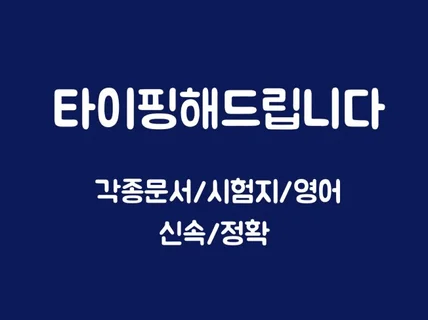 타이핑해드립니다

각종문서/시험지/영어
신속/정확